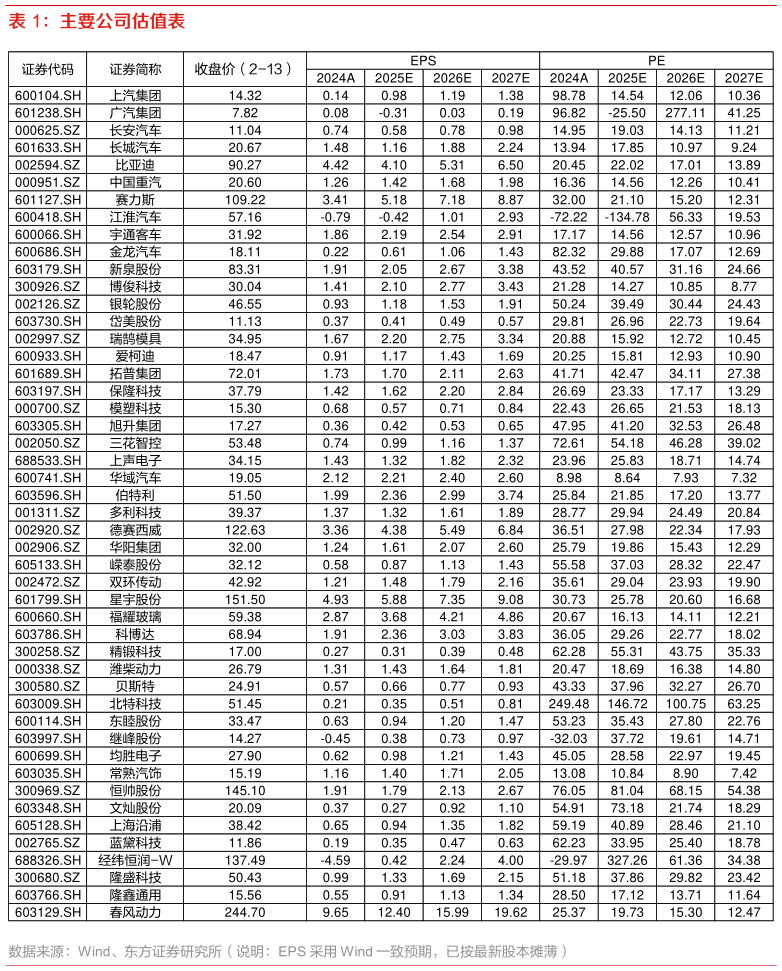 表 1：主要公司估值表

| 证券代码 | 证券简称 | 收盘价（2-13） | EPS 2024A | EPS 2025E | EPS 2026E | EPS 2027E | PE 2024A | PE 2025E | PE 2026E | PE 2027E |
|---|---|---|---|---|---|---|---|---|---|---|
| 600104.SH | 上汽集团 | 14.32 | 0.14 | 0.98 | 1.19 | 1.38 | 98.78 | 14.54 | 12.06 | 10.36 |
| 601238.SH | 广汽集团 | 7.82 | 0.08 | -0.31 | 0.03 | 0.19 | 96.82 | -25.50 | 277.11 | 41.25 |
| 000625.SZ | 长安汽车 | 11.04 | 0.74 | 0.58 | 0.78 | 0.98 | 14.95 | 19.03 | 14.13 | 11.21 |
| 601633.SH | 长城汽车 | 20.67 | 1.48 | 1.16 | 1.88 | 2.24 | 13.94 | 17.85 | 10.97 | 9.24 |
| 002594.SZ | 比亚迪 | 90.27 | 4.42 | 4.10 | 5.31 | 6.50 | 20.45 | 22.02 | 17.01 | 13.89 |
| 000951.SZ | 中国重汽 | 20.60 | 1.26 | 1.42 | 1.68 | 1.98 | 16.36 | 14.56 | 12.26 | 10.41 |
| 601127.SH | 赛力斯 | 109.22 | 3.41 | 5.18 | 7.18 | 8.87 | 32.00 | 21.10 | 15.20 | 12.31 |
| 600418.SH | 江淮汽车 | 57.16 | -0.79 | -0.42 | 1.01 | 2.93 | -72.22 | -134.78 | 56.33 | 19.53 |
| 600066.SH | 宇通客车 | 31.92 | 1.86 | 2.19 | 2.54 | 2.91 | 17.17 | 14.56 | 12.57 | 10.96 |
| 600686.SH | 金龙汽车 | 18.11 | 0.22 | 0.61 | 1.06 | 1.43 | 82.32 | 29.88 | 17.07 | 12.69 |
| 603179.SH | 新泉股份 | 83.31 | 1.91 | 2.05 | 2.67 | 3.38 | 43.52 | 40.57 | 31.16 | 24.66 |
| 300926.SZ | 博俊科技 | 30.04 | 1.41 | 2.10 | 2.77 | 3.43 | 21.28 | 14.27 | 10.85 | 8.77 |
| 002126.SZ | 银轮股份 | 46.55 | 0.93 | 1.18 | 1.53 | 1.91 | 50.24 | 39.49 | 30.44 | 24.43 |
| 603730.SH | 岱美股份 | 11.13 | 0.37 | 0.41 | 0.49 | 0.57 | 29.81 | 26.96 | 22.73 | 19.64 |
| 002997.SZ | 瑞鹄模具 | 34.95 | 1.67 | 2.20 | 2.75 | 3.34 | 20.88 | 15.92 | 12.72 | 10.45 |
| 600933.SH | 爱柯迪 | 18.47 | 0.91 | 1.17 | 1.43 | 1.69 | 20.25 | 15.81 | 12.93 | 10.90 |
| 601689.SH | 拓普集团 | 72.01 | 1.73 | 1.70 | 2.11 | 2.63 | 41.71 | 42.47 | 34.11 | 27.38 |
| 603197.SH | 保隆科技 | 37.79 | 1.42 | 1.62 | 2.20 | 2.84 | 26.69 | 23.33 | 17.17 | 13.29 |
| 000700.SZ | 模塑科技 | 15.30 | 0.68 | 0.57 | 0.71 | 0.84 | 22.43 | 26.65 | 21.53 | 18.13 |
| 603305.SH | 旭升集团 | 17.27 | 0.36 | 0.42 | 0.53 | 0.65 | 47.95 | 41.20 | 32.53 | 26.48 |
| 002050.SZ | 三花智控 | 53.48 | 0.74 | 0.99 | 1.16 | 1.37 | 72.61 | 54.18 | 46.28 | 39.02 |
| 688533.SH | 上声电子 | 34.15 | 1.43 | 1.32 | 1.82 | 2.32 | 23.96 | 25.83 | 18.71 | 14.74 |
| 600741.SH | 华域汽车 | 19.05 | 2.12 | 2.21 | 2.40 | 2.60 | 8.98 | 8.64 | 7.93 | 7.32 |
| 603596.SH | 伯特利 | 51.50 | 1.99 | 2.36 | 2.99 | 3.74 | 25.84 | 21.85 | 17.20 | 13.77 |
| 001311.SZ | 多利科技 | 39.37 | 1.37 | 1.32 | 1.61 | 1.89 | 28.77 | 29.94 | 24.49 | 20.84 |
| 002920.SZ | 德赛西威 | 122.63 | 3.36 | 4.38 | 5.49 | 6.84 | 36.51 | 27.98 | 22.34 | 17.93 |
| 002906.SZ | 华阳集团 | 32.00 | 1.24 | 1.61 | 2.07 | 2.60 | 25.79 | 19.86 | 15.43 | 12.29 |
| 605133.SH | 嵘泰股份 | 32.12 | 0.58 | 0.87 | 1.13 | 1.43 | 55.58 | 37.03 | 28.32 | 22.47 |
| 002472.SZ | 双环传动 | 42.92 | 1.21 | 1.48 | 1.79 | 2.16 | 35.61 | 29.04 | 23.93 | 19.90 |
| 601799.SH | 星宇股份 | 151.50 | 4.93 | 5.88 | 7.35 | 9.08 | 30.73 | 25.78 | 20.60 | 16.68 |
| 600660.SH | 福耀玻璃 | 59.38 | 2.87 | 3.68 | 4.21 | 4.86 | 20.67 | 16.13 | 14.11 | 12.21 |
| 603786.SH | 科博达 | 68.94 | 1.91 | 2.36 | 3.03 | 3.83 | 36.05 | 29.26 | 22.77 | 18.02 |
| 300258.SZ | 精锻科技 | 17.00 | 0.27 | 0.31 | 0.39 | 0.48 | 62.28 | 55.31 | 43.75 | 35.33 |
| 000338.SZ | 潍柴动力 | 26.79 | 1.31 | 1.43 | 1.64 | 1.81 | 20.47 | 18.69 | 16.38 | 14.80 |
| 300580.SZ | 贝斯特 | 24.91 | 0.57 | 0.66 | 0.77 | 0.93 | 43.33 | 37.96 | 32.27 | 26.70 |
| 603009.SH | 北特科技 | 51.45 | 0.21 | 0.35 | 0.51 | 0.81 | 249.48 | 146.72 | 100.75 | 63.25 |
| 600114.SH | 东睦股份 | 33.47 | 0.63 | 0.94 | 1.20 | 1.47 | 53.23 | 35.43 | 27.80 | 22.76 |
| 603997.SH | 继峰股份 | 14.27 | -0.45 | 0.38 | 0.73 | 0.97 | -32.03 | 37.72 | 19.61 | 14.71 |
| 600699.SH | 均胜电子 | 27.90 | 0.62 | 0.98 | 1.21 | 1.43 | 45.05 | 28.58 | 22.97 | 19.45 |
| 603035.SH | 常熟汽饰 | 15.19 | 1.16 | 1.40 | 1.71 | 2.05 | 13.08 | 10.84 | 8.90 | 7.42 |
| 300969.SZ | 恒帅股份 | 145.10 | 1.91 | 1.79 | 2.13 | 2.67 | 76.05 | 81.04 | 68.15 | 54.38 |
| 603348.SH | 文灿股份 | 20.09 | 0.37 | 0.27 | 0.92 | 1.10 | 54.91 | 73.18 | 21.74 | 18.29 |
| 605128.SH | 上海沿浦 | 38.42 | 0.65 | 0.94 | 1.35 | 1.82 | 59.19 | 40.89 | 28.46 | 21.10 |
| 002765.SZ | 蓝黛科技 | 11.86 | 0.19 | 0.35 | 0.47 | 0.63 | 62.23 | 33.95 | 25.40 | 18.78 |
| 688326.SH | 经纬恒润-W | 137.49 | -4.59 | 0.42 | 2.24 | 4.00 | -29.97 | 327.26 | 61.36 | 34.38 |
| 300680.SZ | 隆盛科技 | 50.43 | 0.99 | 1.33 | 1.69 | 2.15 | 51.18 | 37.86 | 29.82 | 23.42 |
| 603766.SH | 隆鑫通用 | 15.56 | 0.55 | 0.91 | 1.13 | 1.34 | 28.50 | 17.12 | 13.71 | 11.64 |
| 603129.SH | 春风动力 | 244.70 | 9.65 | 12.40 | 15.99 | 19.62 | 25.37 | 19.73 | 15.30 | 12.47 |

数据来源：Wind、东方证券研究所（说明：EPS 采用 Wind 一致预期，已按最新股本摊薄）